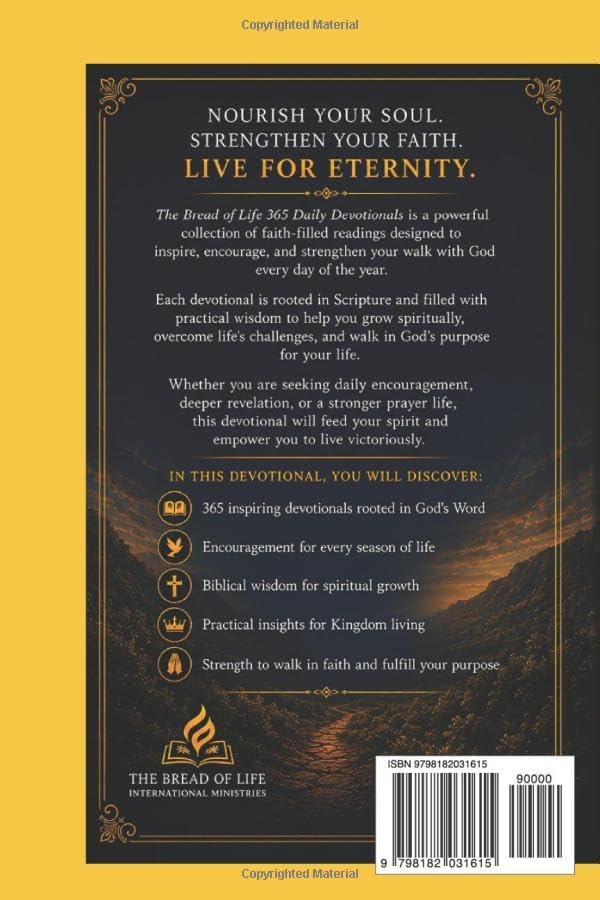 Copyrighted Material

NOURISH YOUR SOUL.
STRENGTHEN YOUR FAITH.
LIVE FOR ETERNITY.

The Bread of Life 365 Daily Devotionals is a powerful collection of faith-filled readings designed to inspire, encourage, and strengthen your walk with God every day of the year.

Each devotional is rooted in Scripture and filled with practical wisdom to help you grow spiritually, overcome life's challenges, and walk in God's purpose for your life.

Whether you are seeking daily encouragement, deeper revelation, or a stronger prayer life, this devotional will feed your spirit and empower you to live victoriously.

IN THIS DEVOTIONAL, YOU WILL DISCOVER:

365 inspiring devotionals rooted in God's Word

Encouragement for every season of life

Biblical wisdom for spiritual growth

Practical insights for Kingdom living

Strength to walk in faith and fulfill your purpose

THE BREAD OF LIFE
INTERNATIONAL MINISTRIES

ISBN 9798182031615

90000

9 798182 031615

Copyrighted Material